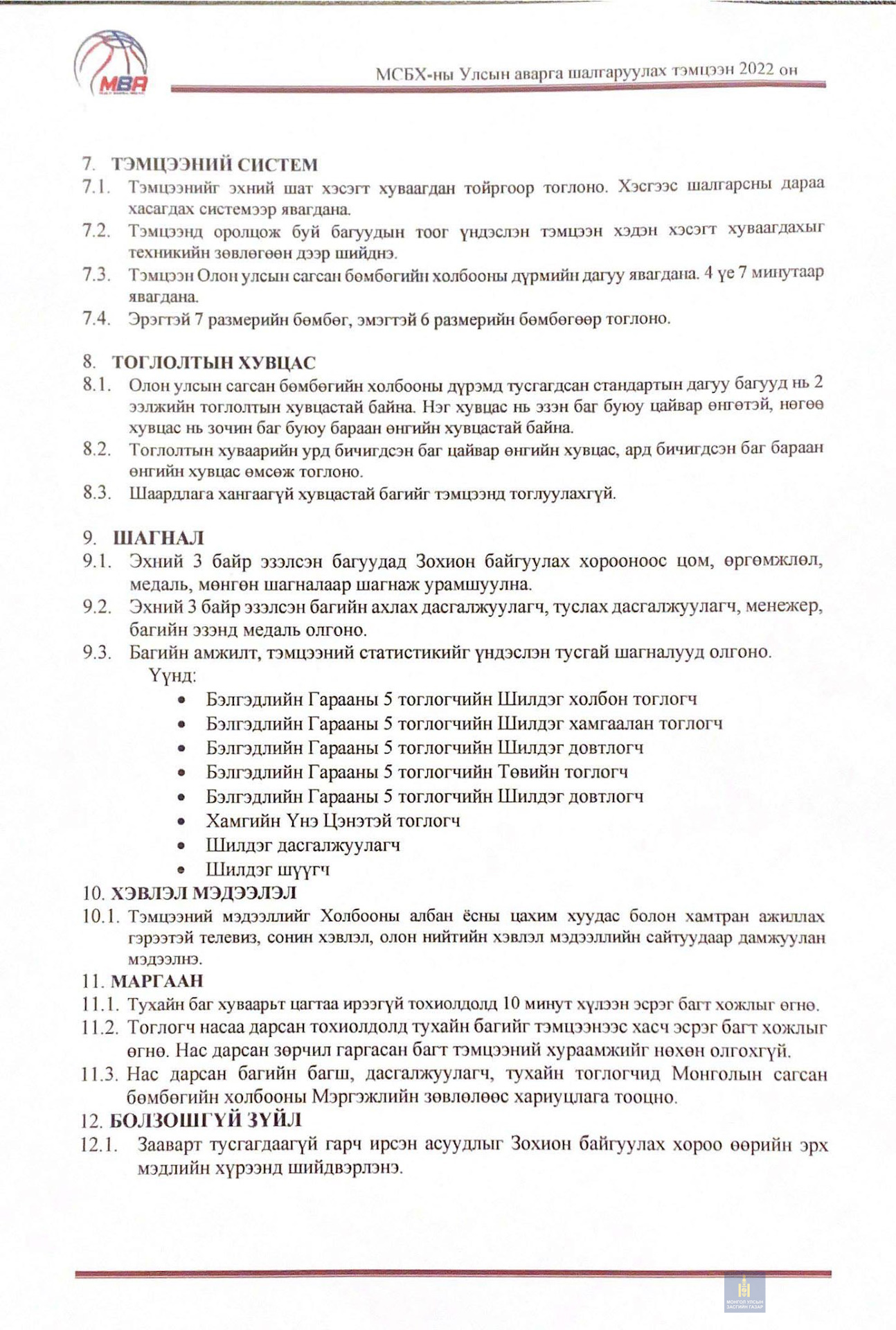 MBA

МСБХ-ны Улсын аварга шалгаруулах тэмцээн 2022 он

7. ТЭМЦЭЭНИЙ СИСТЕМ
7.1. Тэмцээнийг эхний шат хэсэгт хуваагдан тойргоор тоглоно. Хэсгээс шалгарсны дараа хасагдах системээр явагдана.
7.2. Тэмцээнд оролцож буй багуудын тоог үндэслэн тэмцээн хэдэн хэсэгт хуваагдахыг техникийн зөвлөгөөн дээр шийднэ.
7.3. Тэмцээн Олон улсын сагсан бөмбөгийн холбооны дүрмийн дагуу явагдана. 4 үе 7 минутаар явагдана.
7.4. Эрэгтэй 7 размерийн бөмбөг, эмэгтэй 6 размерийн бөмбөгөөр тоглоно.

8. ТОГЛОЛТЫН ХУВЦАС
8.1. Олон улсын сагсан бөмбөгийн холбооны дүрэмд тусгагдсан стандартын дагуу багууд нь 2 ээлжийн тоглолтын хувцастай байна. Нэг хувцас нь эзэн баг буюу цайвар өнгөтэй, нөгөө хувцас нь зочин баг буюу бараан өнгийн хувцастай байна.
8.2. Тоглолтын хуваарийн урд бичигдсэн баг цайвар өнгийн хувцас, ард бичигдсэн баг бараан өнгийн хувцас өмсөж тоглоно.
8.3. Шаардлага хангаагүй хувцастай багийг тэмцээнд тоглуулахгүй.

9. ШАГНАЛ
9.1. Эхний 3 байр эзэлсэн багуудад Зохион байгуулах хорооноос цом, өргөмжлөл, медаль, мөнгөн шагналаар шагнаж урамшуулна.
9.2. Эхний 3 байр эзэлсэн багийн ахлах дасгалжуулагч, туслах дасгалжуулагч, менежер, багийн эзэнд медаль олгоно.
9.3. Багийн амжилт, тэмцээний статистикийг үндэслэн тусгай шагналууд олгоно.
Үүнд:
• Бэлгэдлийн Гарааны 5 тоглогчийн Шилдэг холбон тоглогч
• Бэлгэдлийн Гарааны 5 тоглогчийн Шилдэг хамгаалан тоглогч
• Бэлгэдлийн Гарааны 5 тоглогчийн Шилдэг довтлогч
• Бэлгэдлийн Гарааны 5 тоглогчийн Төвийн тоглогч
• Бэлгэдлийн Гарааны 5 тоглогчийн Шилдэг довтлогч
• Хамгийн Үнэ Цэнэтэй тоглогч
• Шилдэг дасгалжуулагч
• Шилдэг шүүгч

10. ХЭВЛЭЛ МЭДЭЭЛЭЛ
10.1. Тэмцээний мэдээллийг Холбооны албан ёсны цахим хуудас болон хамтран ажиллах гэрээтэй телевиз, сонин хэвлэл, олон нийтийн хэвлэл мэдээллийн сайтуудаар дамжуулан мэдээлнэ.

11. МАРГААН
11.1. Тухайн баг хуваарьт цагтаа ирээгүй тохиолдолд 10 минут хүлээн эсрэг багт хожлыг өгнө.
11.2. Тоглогч насаа дарсан тохиолдолд тухайн багийг тэмцээнээс хасч эсрэг багт хожлыг өгнө. Нас дарсан зөрчил гаргасан багт тэмцээний хураамжийг нөхөн олгохгүй.
11.3. Нас дарсан багийн багш, дасгалжуулагч, тухайн тоглогчид Монголын сагсан бөмбөгийн холбооны Мэргэжлийн зөвлөлөөс хариуцлага тооцно.

12. БОЛЗОШГҮЙ ЗҮЙЛ
12.1. Зааварт тусгагдаагүй гарч ирсэн асуудлыг Зохион байгуулах хороо өөрийн эрх мэдлийн хүрээнд шийдвэрлэнэ.

МОНГОЛ УЛСЫН ЗАСГИЙН ГАЗАР